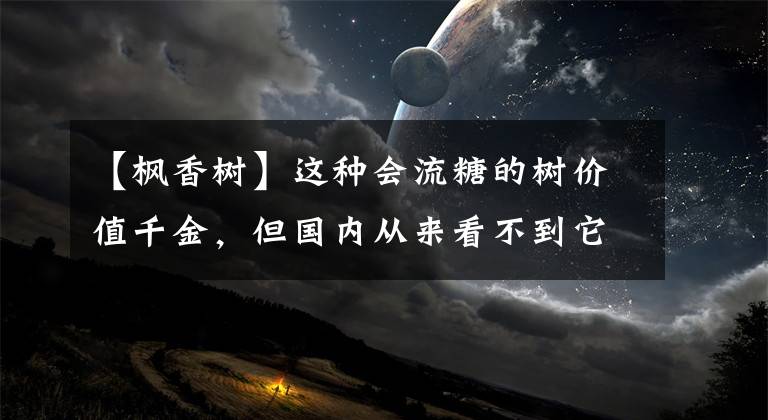 【枫香树】这种会流糖的树价值千金，但国内从来看不到它